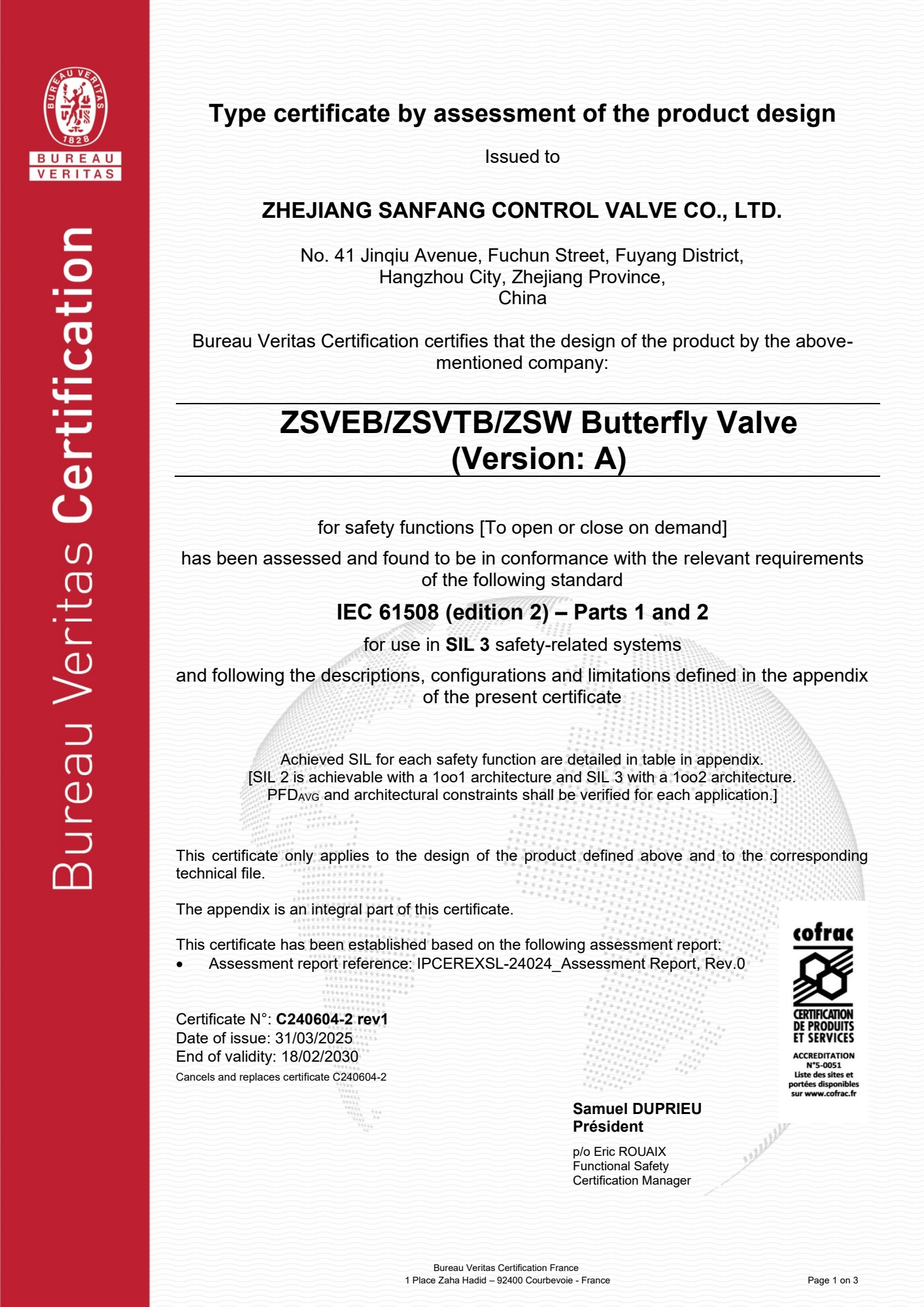 BUREAU VERITAS 1828

BUREAU VERITAS

Bureau Veritas Certification

Type certificate by assessment of the product design

Issued to

ZHEJIANG SANFANG CONTROL VALVE CO., LTD.

No. 41 Jinqiu Avenue, Fuchun Street, Fuyang District, Hangzhou City, Zhejiang Province, China

Bureau Veritas Certification certifies that the design of the product by the above-mentioned company:

ZSVEB/ZSVTB/ZSW Butterfly Valve (Version: A)

for safety functions [To open or close on demand]

has been assessed and found to be in conformance with the relevant requirements of the following standard

IEC 61508 (edition 2) – Parts 1 and 2

for use in SIL 3 safety-related systems

and following the descriptions, configurations and limitations defined in the appendix of the present certificate

Achieved SIL for each safety function are detailed in table in appendix.
[SIL 2 is achievable with a 1oo1 architecture and SIL 3 with a 1oo2 architecture.
PFD$_{AVG}$ and architectural constraints shall be verified for each application.]

This certificate only applies to the design of the product defined above and to the corresponding technical file.

The appendix is an integral part of this certificate.

This certificate has been established based on the following assessment report:
• Assessment report reference: IPCEREXSL-24024_Assessment Report, Rev.0

Certificate N°: C240604-2 rev1
Date of issue: 31/03/2025
End of validity: 18/02/2030
Cancels and replaces certificate C240604-2

cofrac
CERTIFICATION DE PRODUITS ET SERVICES
ACCREDITATION N°5-0051
Liste des sites et portées disponibles sur www.cofrac.fr

Samuel DUPRIEU
Président

p/o Eric ROUAIX
Functional Safety
Certification Manager

Bureau Veritas Certification France
1 Place Zaha Hadid – 92400 Courbevoie - France

Page 1 on 3